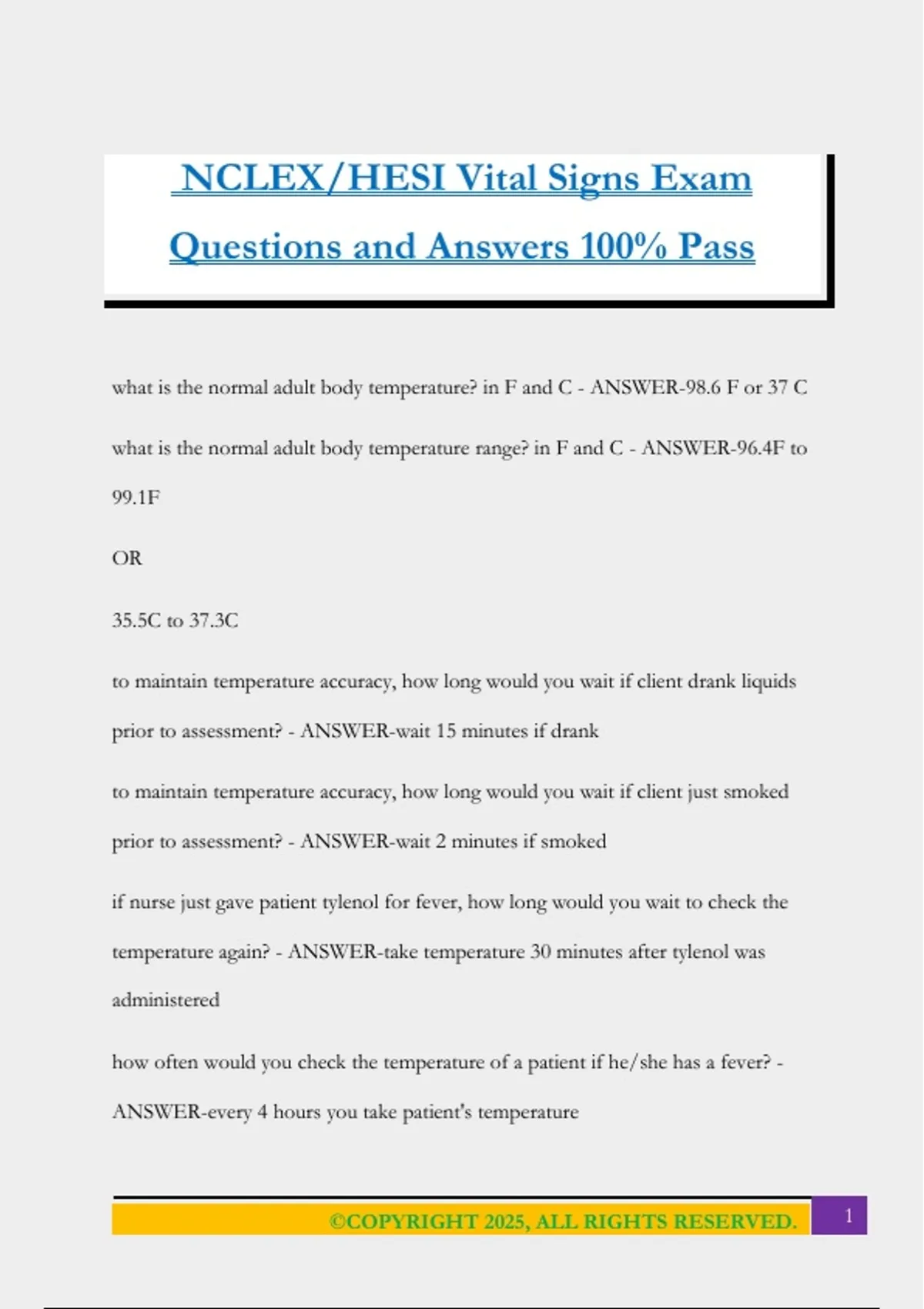 NCLEX/HESI Vital Signs Exam Questions and Answers 100% Pass

what is the normal adult body temperature? in F and C - ANSWER-98.6 F or 37 C

what is the normal adult body temperature range? in F and C - ANSWER-96.4F to 99.1F

OR

35.5C to 37.3C

to maintain temperature accuracy, how long would you wait if client drank liquids prior to assessment? - ANSWER-wait 15 minutes if drank

to maintain temperature accuracy, how long would you wait if client just smoked prior to assessment? - ANSWER-wait 2 minutes if smoked

if nurse just gave patient tylenol for fever, how long would you wait to check the temperature again? - ANSWER-take temperature 30 minutes after tylenol was administered

how often would you check the temperature of a patient if he/she has a fever? - ANSWER-every 4 hours you take patient's temperature

©COPYRIGHT 2025, ALL RIGHTS RESERVED.

1